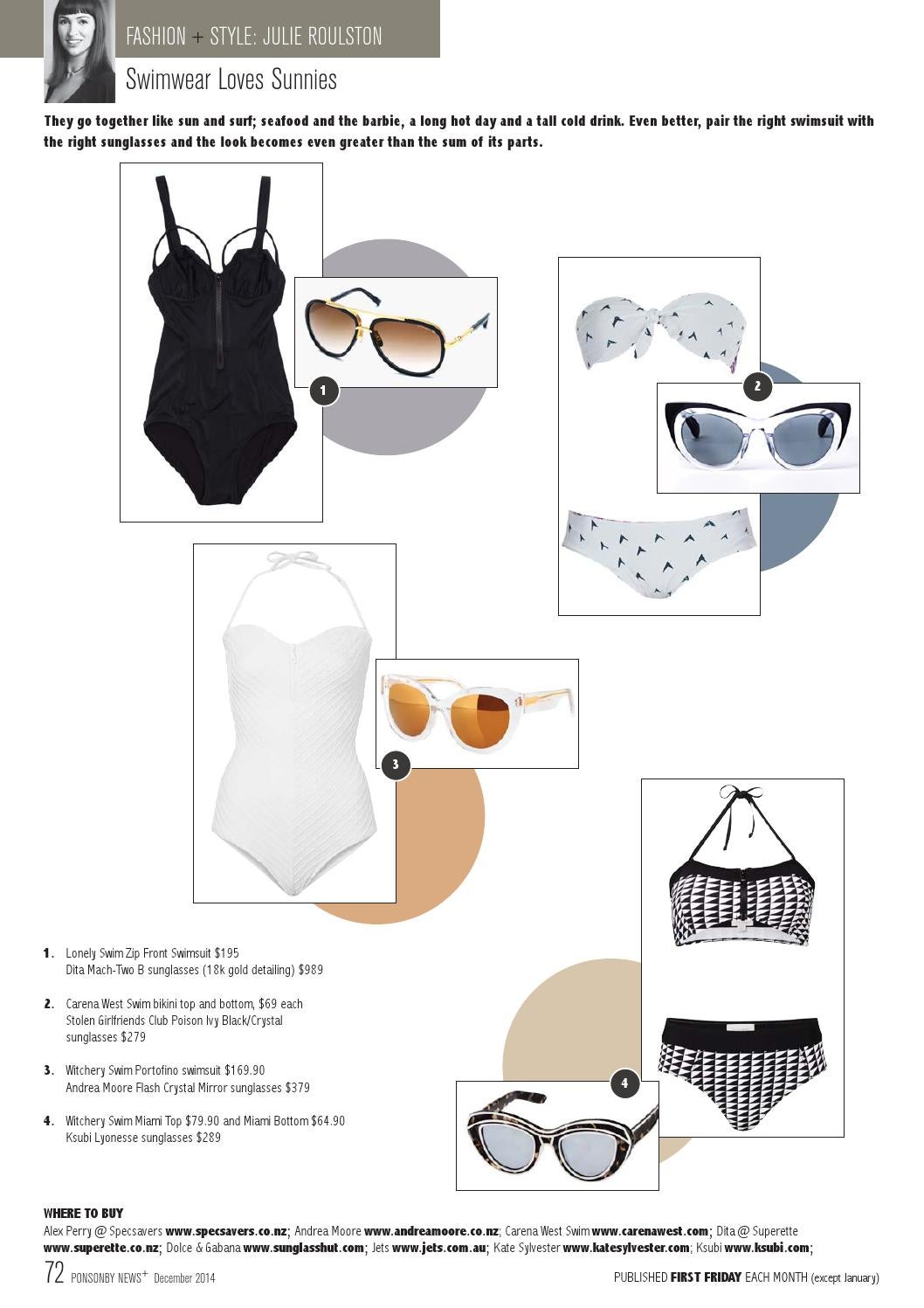 FASHION + STYLE: JULIE ROULSTON

Swimwear Loves Sunnies

They go together like sun and surf; seafood and the barbie, a long hot day and a tall cold drink. Even better, pair the right swimsuit with the right sunglasses and the look becomes even greater than the sum of its parts.

1

2

3

4

1. Lonely Swim Zip Front Swimsuit $195
Dita Mach-Two B sunglasses (18k gold detailing) $989

2. Carena West Swim bikini top and bottom, $69 each
Stolen Girlfriends Club Poison Ivy Black/Crystal sunglasses $279

3. Witchery Swim Portofino swimsuit $169.90
Andrea Moore Flash Crystal Mirror sunglasses $379

4. Witchery Swim Miami Top $79.90 and Miami Bottom $64.90
Ksubi Lyonesse sunglasses $289

WHERE TO BUY
Alex Perry @ Specsavers www.specsavers.co.nz; Andrea Moore www.andreamoore.co.nz; Carena West Swim www.carenawest.com; Dita @ Superette www.superette.co.nz; Dolce & Gabana www.sunglasshut.com; Jets www.jets.com.au; Kate Sylvester www.katesylvester.com; Ksubi www.ksubi.com;

72 PONSONBY NEWS+ December 2014

PUBLISHED FIRST FRIDAY EACH MONTH (except January)